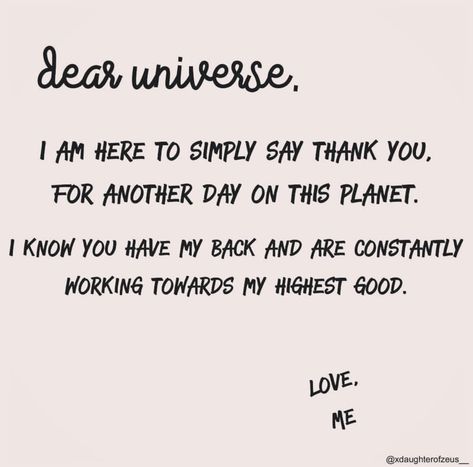 dear universe,

I AM HERE TO SIMPLY SAY THANK YOU, FOR ANOTHER DAY ON THIS PLANET.

I KNOW YOU HAVE MY BACK AND ARE CONSTANTLY WORKING TOWARDS MY HIGHEST GOOD.

LOVE,
ME

@xdaughterofzeus__